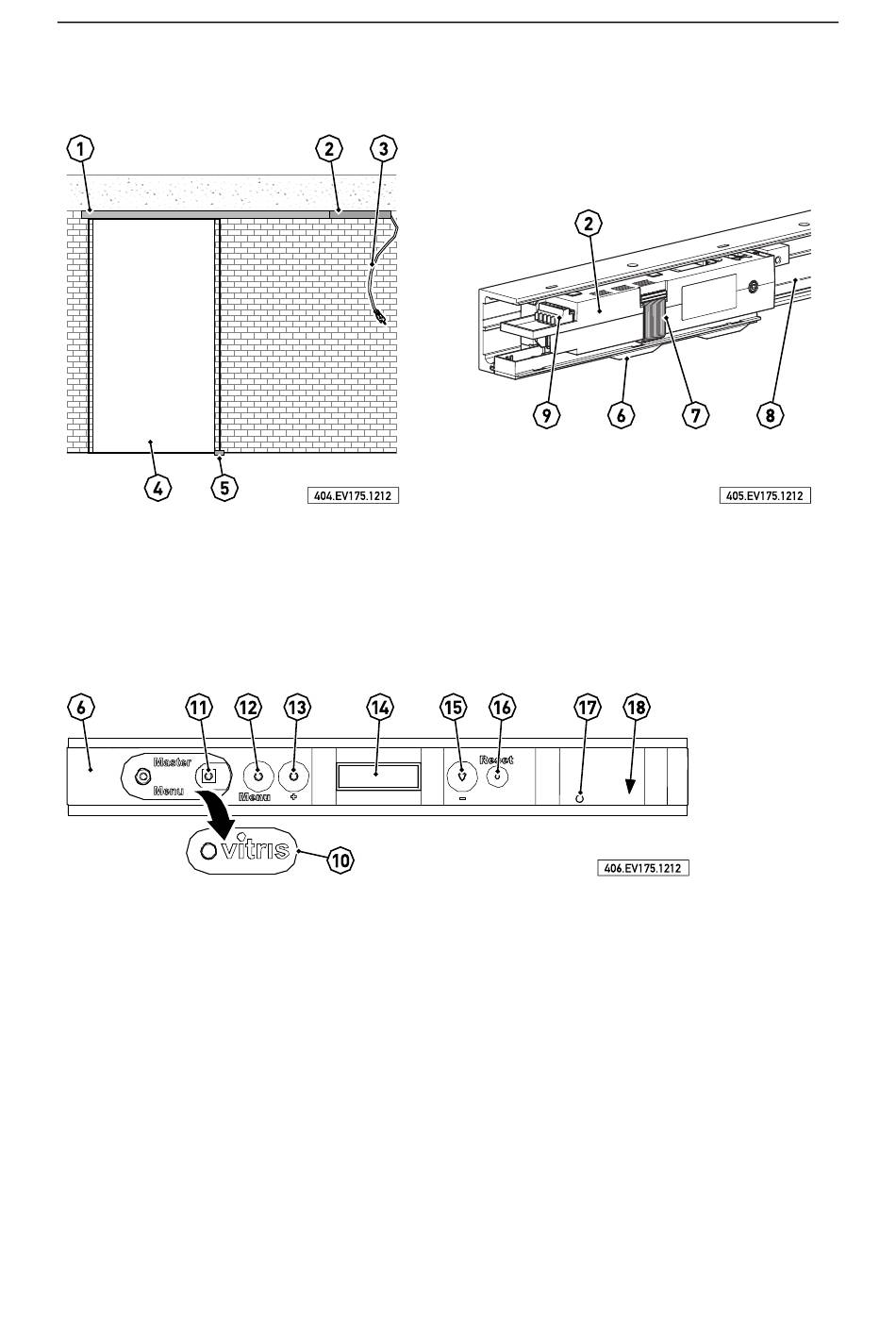 1
2
3
4
5
404.EV175.1212

2
9
6
7
8
405.EV175.1212

6
11
12
13
14
15
16
17
18
Master
Menu
Menu
+
−
Reset
vitris
10
406.EV175.1212